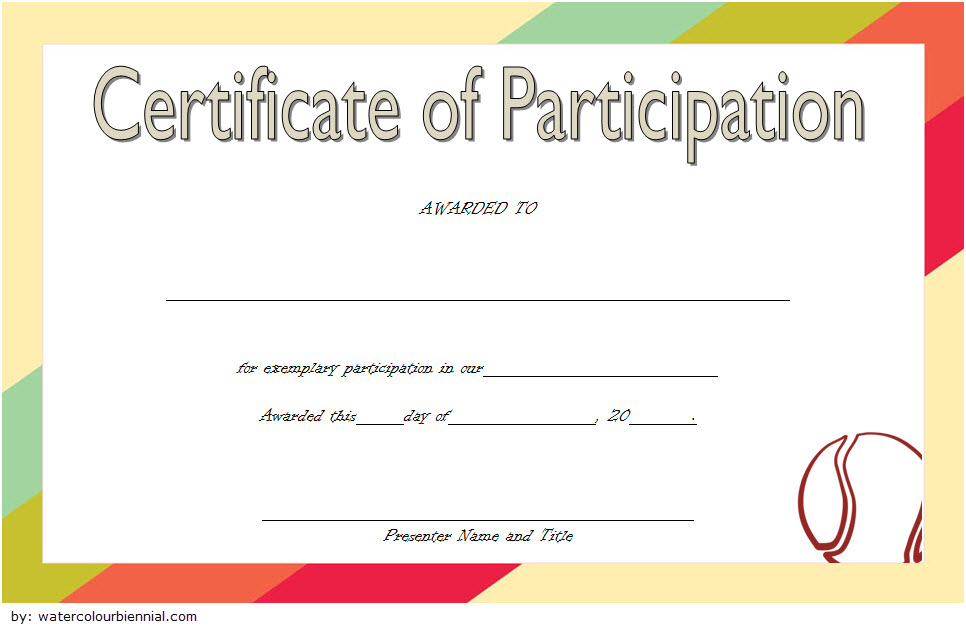 Certificate of Participation

AWARDED TO

____

for exemplary participation in our ____

Awarded this ____ day of ____, 20____.

____

Presenter Name and Title

by: watercolourbiennial.com